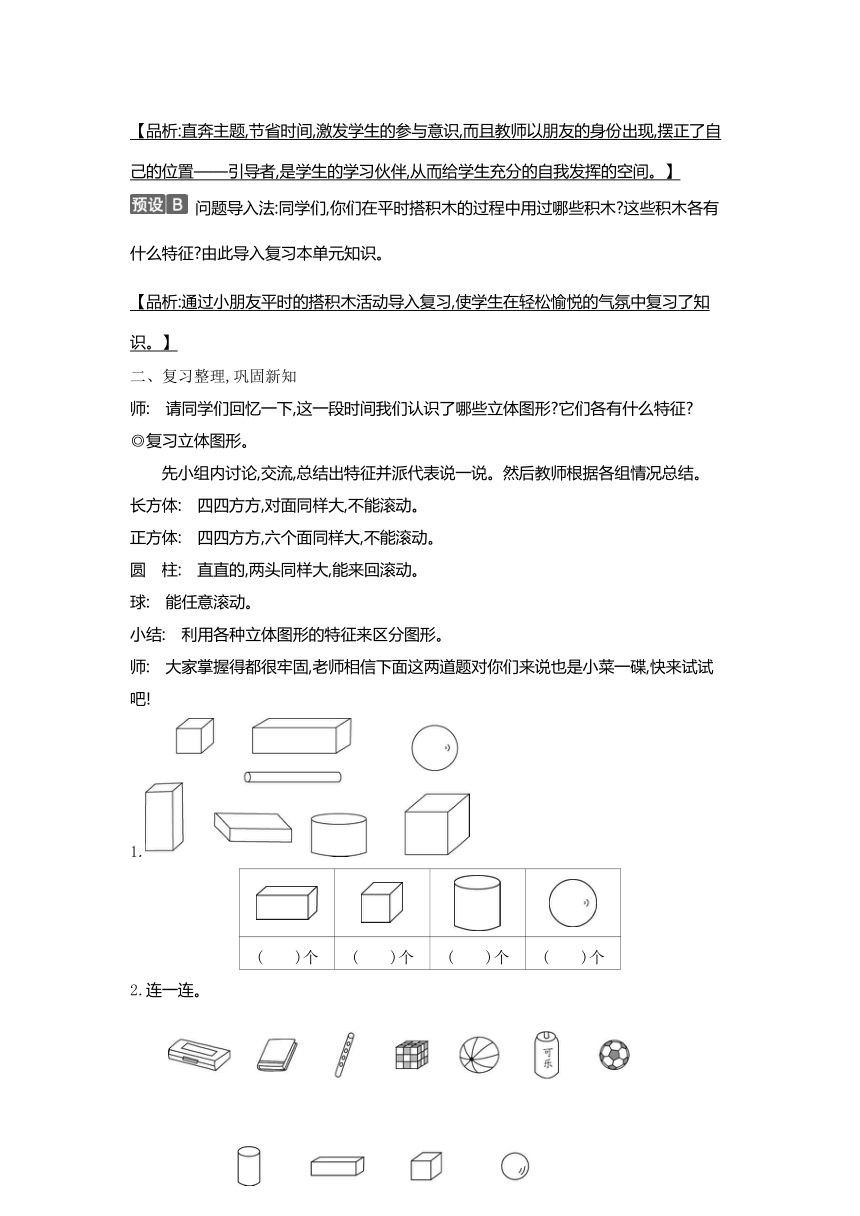 【品析:直奔主题,节省时间,激发学生的参与意识,而且教师以朋友的身份出现,摆正了自己的位置——引导者,是学生的学习伙伴,从而给学生充分的自我发挥的空间。】

预设 B 问题导入法:同学们,你们在平时搭积木的过程中用过哪些积木?这些积木各有什么特征?由此导入复习本单元知识。

【品析:通过小朋友平时的搭积木活动导入复习,使学生在轻松愉悦的气氛中复习了知识。】

二、复习整理,巩固新知

师: 请同学们回忆一下,这一段时间我们认识了哪些立体图形?它们各有什么特征?

◎复习立体图形。

先小组内讨论,交流,总结出特征并派代表说一说。然后教师根据各组情况总结。

长方体: 四四方方,对面同样大,不能滚动。

正方体: 四四方方,六个面同样大,不能滚动。

圆 柱: 直直的,两头同样大,能来回滚动。

球: 能任意滚动。

小结: 利用各种立体图形的特征来区分图形。

师: 大家掌握得都很牢固,老师相信下面这两道题对你们来说也是小菜一碟,快来试试吧!

1.

| | | | |
|---|---|---|---|
| ( )个 | ( )个 | ( )个 | ( )个 |

2.连一连。

可乐